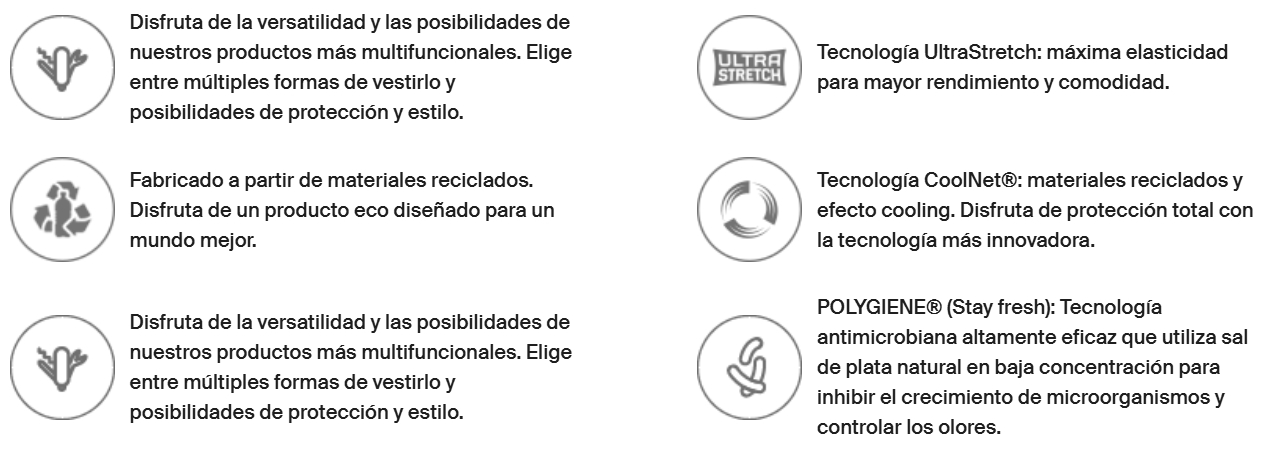 Disfruta de la versatilidad y las posibilidades de nuestros productos más multifuncionales. Elige entre múltiples formas de vestirlo y posibilidades de protección y estilo.

Fabricado a partir de materiales reciclados. Disfruta de un producto eco diseñado para un mundo mejor.

Disfruta de la versatilidad y las posibilidades de nuestros productos más multifuncionales. Elige entre múltiples formas de vestirlo y posibilidades de protección y estilo.

ULTRA STRETCH

Tecnología UltraStretch: máxima elasticidad para mayor rendimiento y comodidad.

Tecnología CoolNet®: materiales reciclados y efecto cooling. Disfruta de protección total con la tecnología más innovadora.

POLYGIENE® (Stay fresh): Tecnología antimicrobiana altamente eficaz que utiliza sal de plata natural en baja concentración para inhibir el crecimiento de microorganismos y controlar los olores.